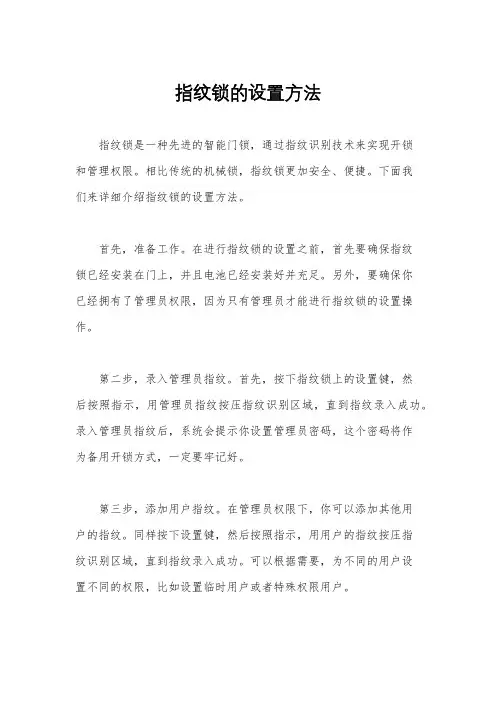 指纹锁的设置方法

指纹锁是一种先进的智能门锁，通过指纹识别技术来实现开锁和管理权限。相比传统的机械锁，指纹锁更加安全、便捷。下面我们来详细介绍指纹锁的设置方法。

首先，准备工作。在进行指纹锁的设置之前，首先要确保指纹锁已经安装在门上，并且电池已经安装好并充足。另外，要确保你已经拥有了管理员权限，因为只有管理员才能进行指纹锁的设置操作。

第二步，录入管理员指纹。首先，按下指纹锁上的设置键，然后按照指示，用管理员指纹按压指纹识别区域，直到指纹录入成功。录入管理员指纹后，系统会提示你设置管理员密码，这个密码将作为备用开锁方式，一定要牢记好。

第三步，添加用户指纹。在管理员权限下，你可以添加其他用户的指纹。同样按下设置键，然后按照指示，用用户的指纹按压指纹识别区域，直到指纹录入成功。可以根据需要，为不同的用户设置不同的权限，比如设置临时用户或者特殊权限用户。